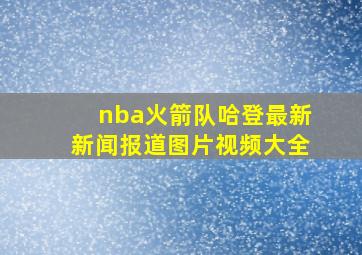 nba火箭队哈登最新新闻报道图片视频大全